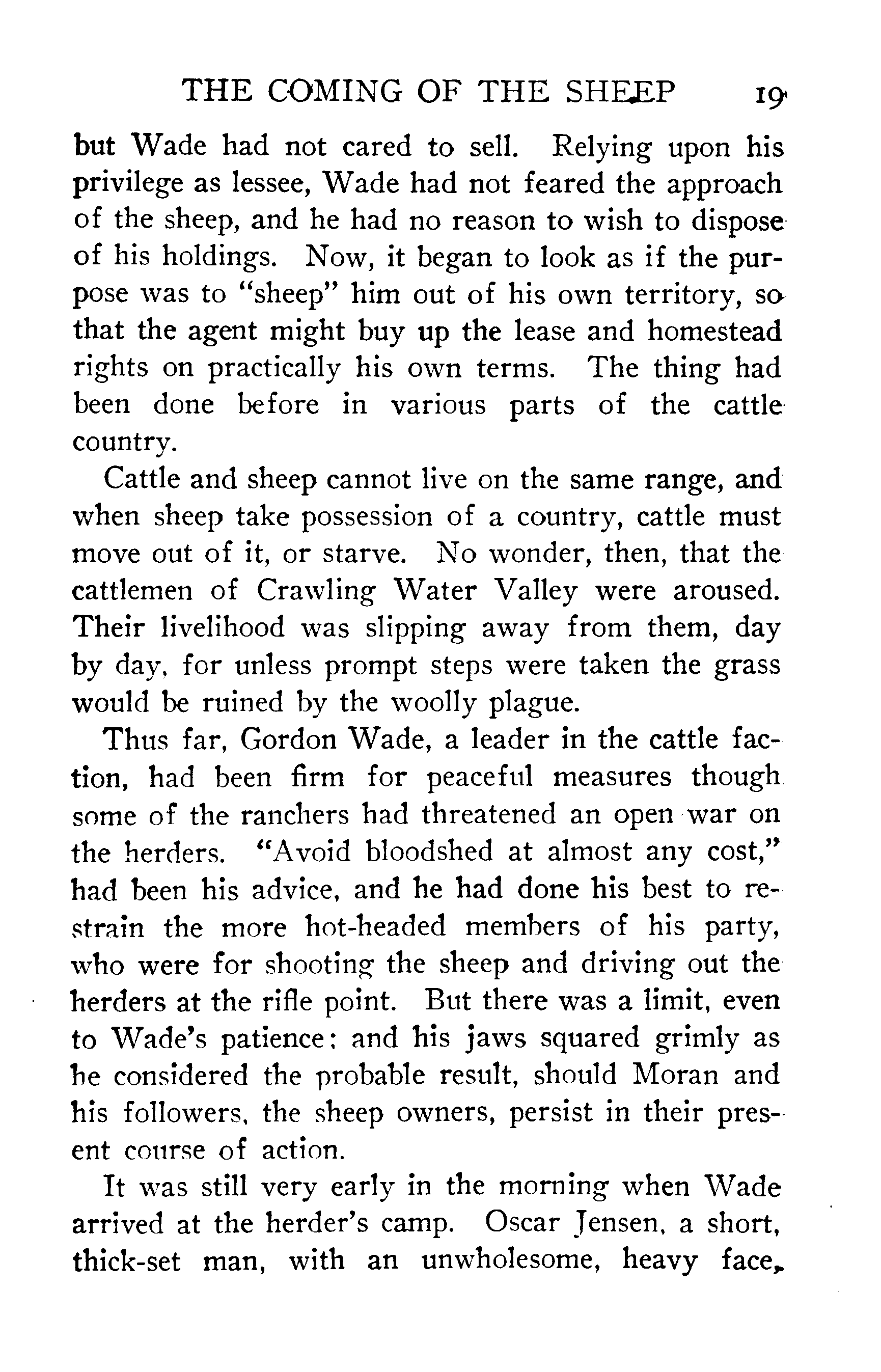 THE COMING OF THE SHEEP 19

but Wade had not cared to sell. Relying upon his privilege as lessee, Wade had not feared the approach of the sheep, and he had no reason to wish to dispose of his holdings. Now, it began to look as if the purpose was to "sheep" him out of his own territory, so that the agent might buy up the lease and homestead rights on practically his own terms. The thing had been done before in various parts of the cattle country.

Cattle and sheep cannot live on the same range, and when sheep take possession of a country, cattle must move out of it, or starve. No wonder, then, that the cattlemen of Crawling Water Valley were aroused. Their livelihood was slipping away from them, day by day, for unless prompt steps were taken the grass would be ruined by the woolly plague.

Thus far, Gordon Wade, a leader in the cattle faction, had been firm for peaceful measures though some of the ranchers had threatened an open war on the herders. "Avoid bloodshed at almost any cost," had been his advice, and he had done his best to restrain the more hot-headed members of his party, who were for shooting the sheep and driving out the herders at the rifle point. But there was a limit, even to Wade's patience; and his jaws squared grimly as he considered the probable result, should Moran and his followers, the sheep owners, persist in their present course of action.

It was still very early in the morning when Wade arrived at the herder's camp. Oscar Jensen, a short, thick-set man, with an unwholesome, heavy face,